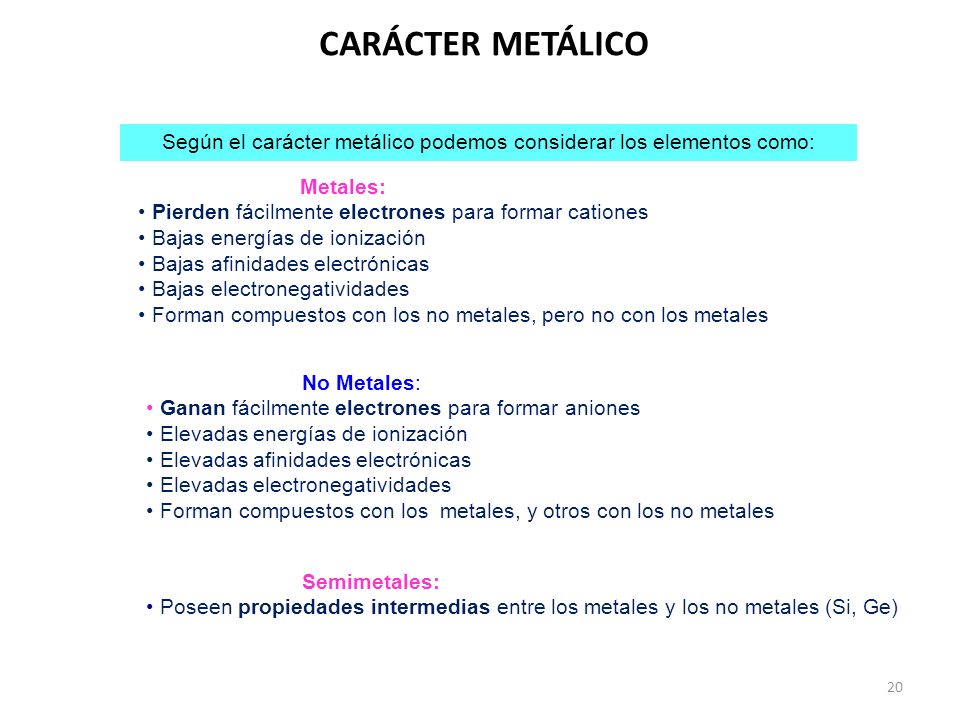 CARÁCTER METÁLICO

Según el carácter metálico podemos considerar los elementos como:

Metales:
• Pierden fácilmente electrones para formar cationes
• Bajas energías de ionización
• Bajas afinidades electrónicas
• Bajas electronegatividades
• Forman compuestos con los no metales, pero no con los metales

No Metales:
• Ganan fácilmente electrones para formar aniones
• Elevadas energías de ionización
• Elevadas afinidades electrónicas
• Elevadas electronegatividades
• Forman compuestos con los metales, y otros con los no metales

Semimetales:
• Poseen propiedades intermedias entre los metales y los no metales (Si, Ge)

20